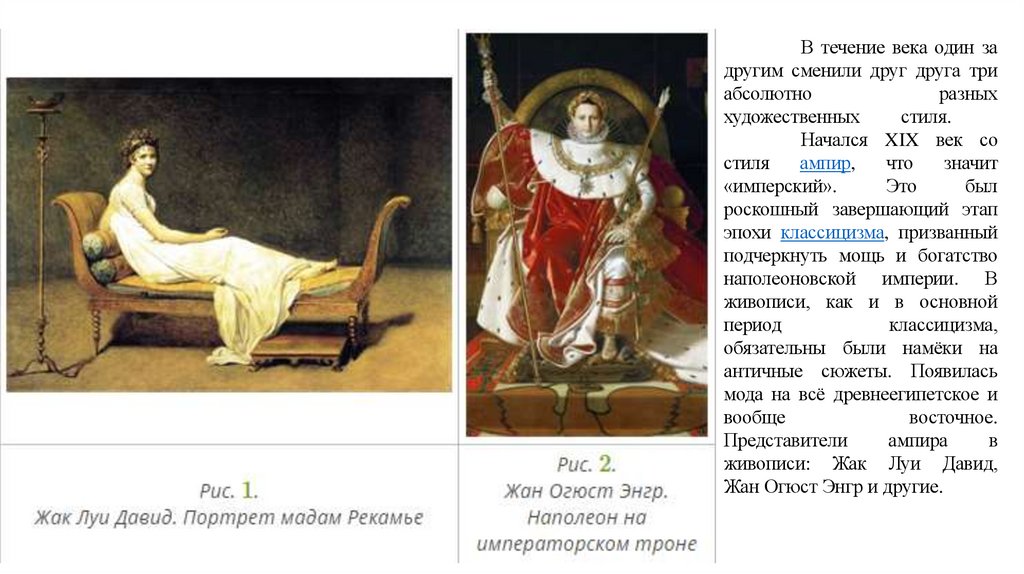 Рис. 1.
Жак Луи Давид. Портрет мадам Рекамье

Рис. 2.
Жан Огюст Энгр.
Наполеон на
императорском троне

В течение века один за другим сменили друг друга три абсолютно разных художественных стиля.

Начался XIX век со стиля ампир, что значит «имперский». Это был роскошный завершающий этап эпохи классицизма, призванный подчеркнуть мощь и богатство наполеоновской империи. В живописи, как и в основной период классицизма, обязательны были намёки на античные сюжеты. Появилась мода на всё древнеегипетское и вообще восточное. Представители ампира в живописи: Жак Луи Давид, Жан Огюст Энгр и другие.